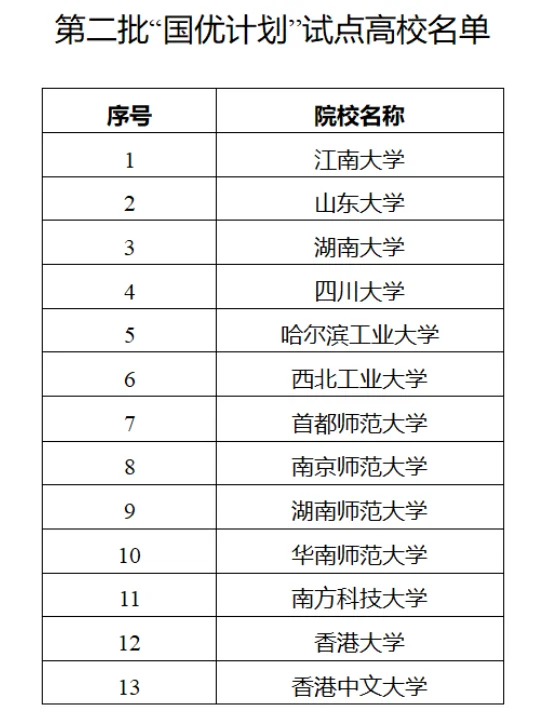 第二批“国优计划”试点高校名单

| 序号 | 院校名称 |
|---|---|
| 1 | 江南大学 |
| 2 | 山东大学 |
| 3 | 湖南大学 |
| 4 | 四川大学 |
| 5 | 哈尔滨工业大学 |
| 6 | 西北工业大学 |
| 7 | 首都师范大学 |
| 8 | 南京师范大学 |
| 9 | 湖南师范大学 |
| 10 | 华南师范大学 |
| 11 | 南方科技大学 |
| 12 | 香港大学 |
| 13 | 香港中文大学 |